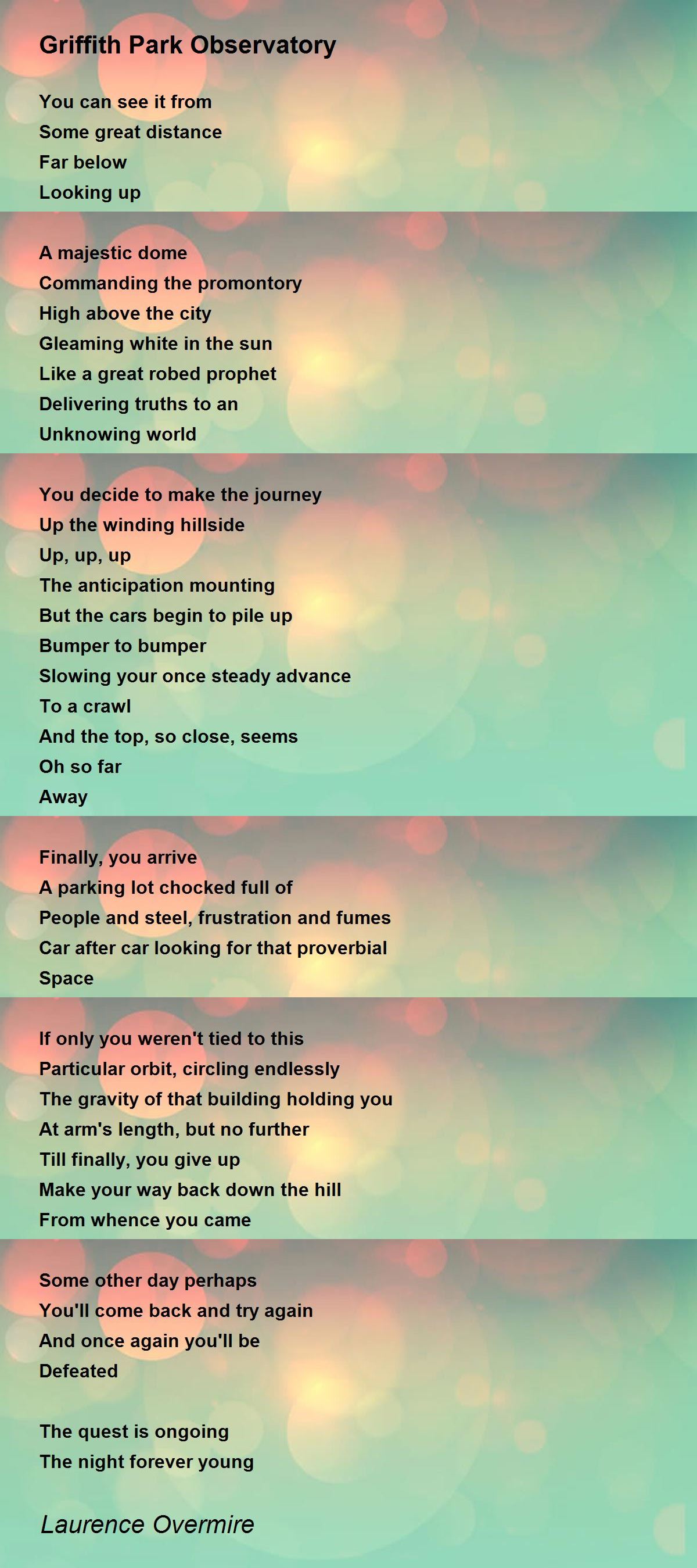 Griffith Park Observatory

You can see it from
Some great distance
Far below
Looking up

A majestic dome
Commanding the promontory
High above the city
Gleaming white in the sun
Like a great robed prophet
Delivering truths to an
Unknowing world

You decide to make the journey
Up the winding hillside
Up, up, up
The anticipation mounting
But the cars begin to pile up
Bumper to bumper
Slowing your once steady advance
To a crawl
And the top, so close, seems
Oh so far
Away

Finally, you arrive
A parking lot chocked full of
People and steel, frustration and fumes
Car after car looking for that proverbial
Space

If only you weren't tied to this
Particular orbit, circling endlessly
The gravity of that building holding you
At arm's length, but no further
Till finally, you give up
Make your way back down the hill
From whence you came

Some other day perhaps
You'll come back and try again
And once again you'll be
Defeated

The quest is ongoing
The night forever young

Laurence Overmire